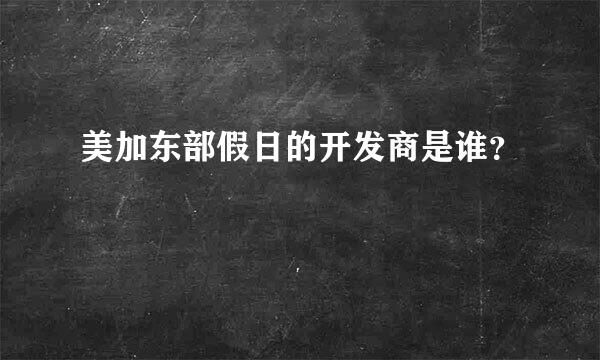 美加东部假日的开发商是谁?